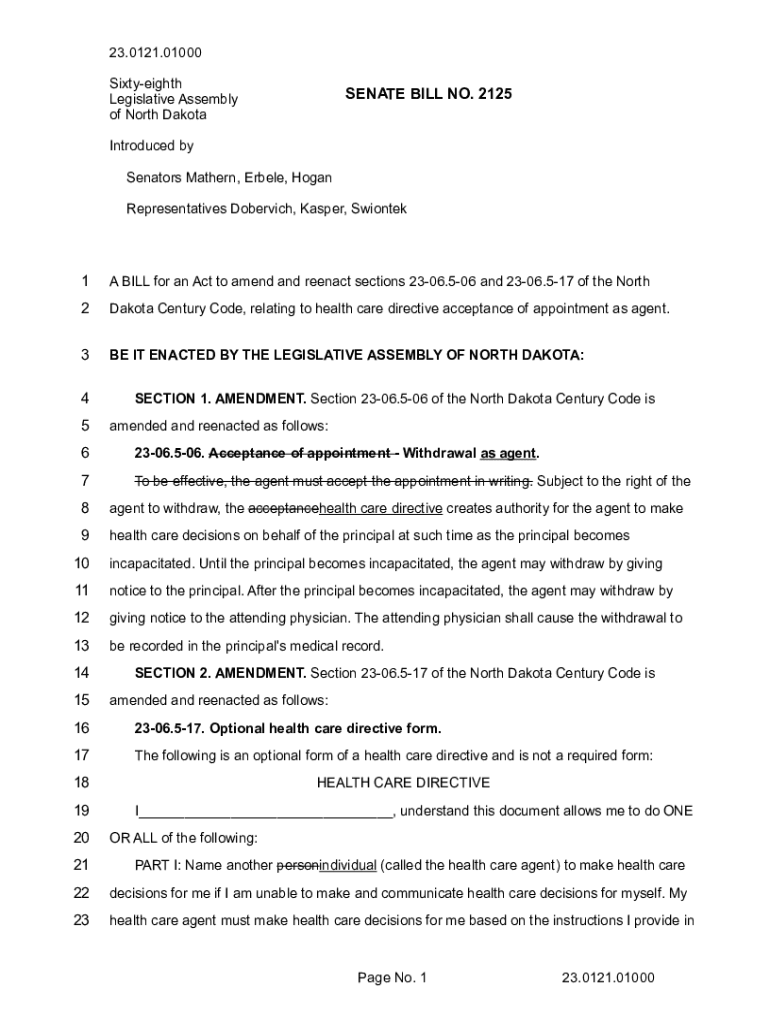 23.0121.01000

Sixty-eighth Legislative Assembly of North Dakota

SENATE BILL NO. 2125

Introduced by

Senators Mathern, Erbele, Hogan

Representatives Dobervich, Kasper, Swiontek

1 A BILL for an Act to amend and reenact sections 23-06.5-06 and 23-06.5-17 of the North
2 Dakota Century Code, relating to health care directive acceptance of appointment as agent.

3 BE IT ENACTED BY THE LEGISLATIVE ASSEMBLY OF NORTH DAKOTA:

4 SECTION 1. AMENDMENT. Section 23-06.5-06 of the North Dakota Century Code is
5 amended and reenacted as follows:
6 23-06.5-06. Acceptance of appointment - Withdrawal as agent.
7 To be effective, the agent must accept the appointment in writing. Subject to the right of the
8 agent to withdraw, the acceptancehealth care directive creates authority for the agent to make
9 health care decisions on behalf of the principal at such time as the principal becomes
10 incapacitated. Until the principal becomes incapacitated, the agent may withdraw by giving
11 notice to the principal. After the principal becomes incapacitated, the agent may withdraw by
12 giving notice to the attending physician. The attending physician shall cause the withdrawal to
13 be recorded in the principal's medical record.
14 SECTION 2. AMENDMENT. Section 23-06.5-17 of the North Dakota Century Code is
15 amended and reenacted as follows:
16 23-06.5-17. Optional health care directive form.
17 The following is an optional form of a health care directive and is not a required form:
18 HEALTH CARE DIRECTIVE
19 I________________________________, understand this document allows me to do ONE
20 OR ALL of the following:
21 PART I: Name another personindividual (called the health care agent) to make health care
22 decisions for me if I am unable to make and communicate health care decisions for myself. My
23 health care agent must make health care decisions for me based on the instructions I provide in

Page No. 1 23.0121.01000